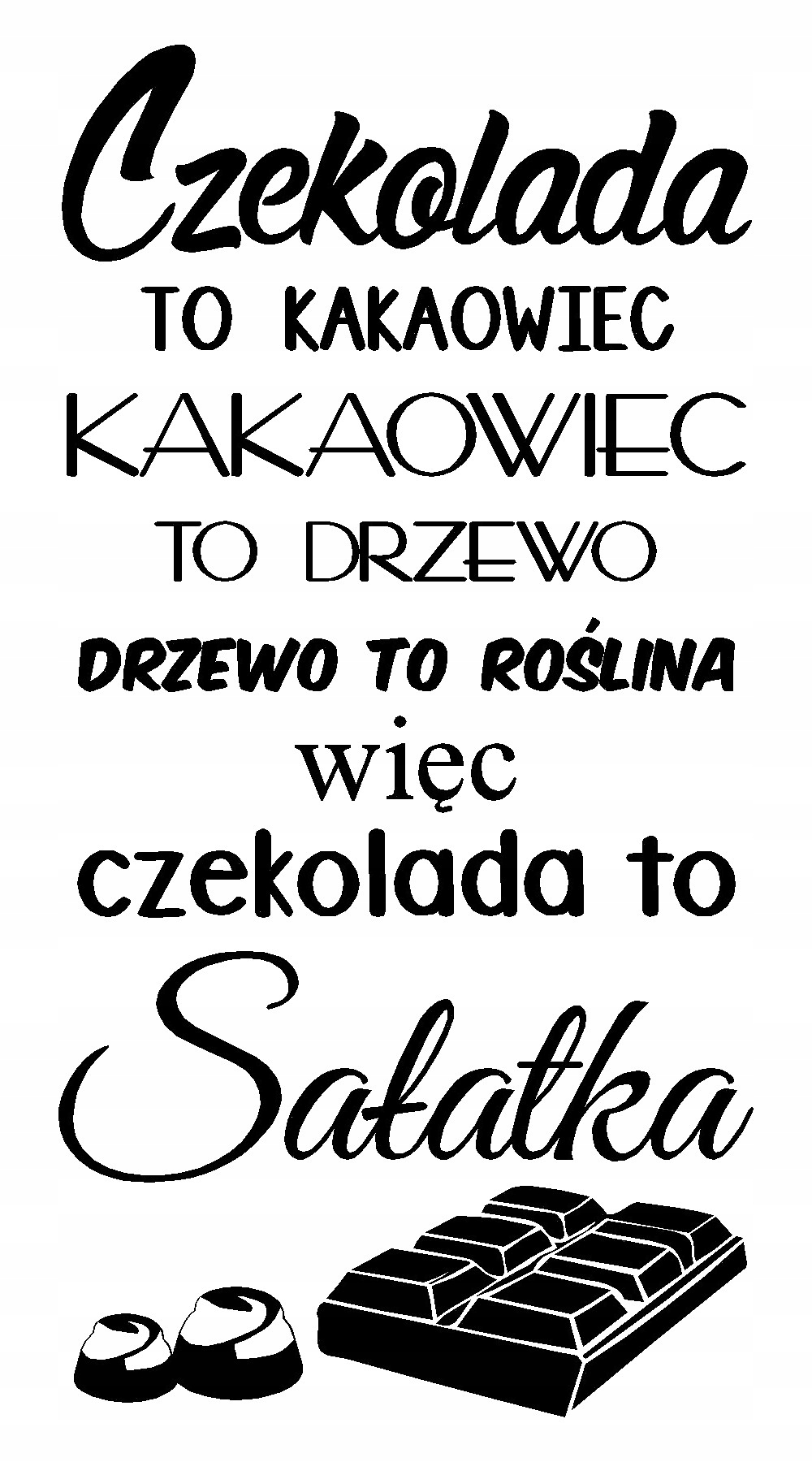 Czekolada
TO KAKAOWIEC
KAKAOWIEC
TO DRZEWO
DRZEWO TO ROŚLINA
więc
czekolada to
Sałatka